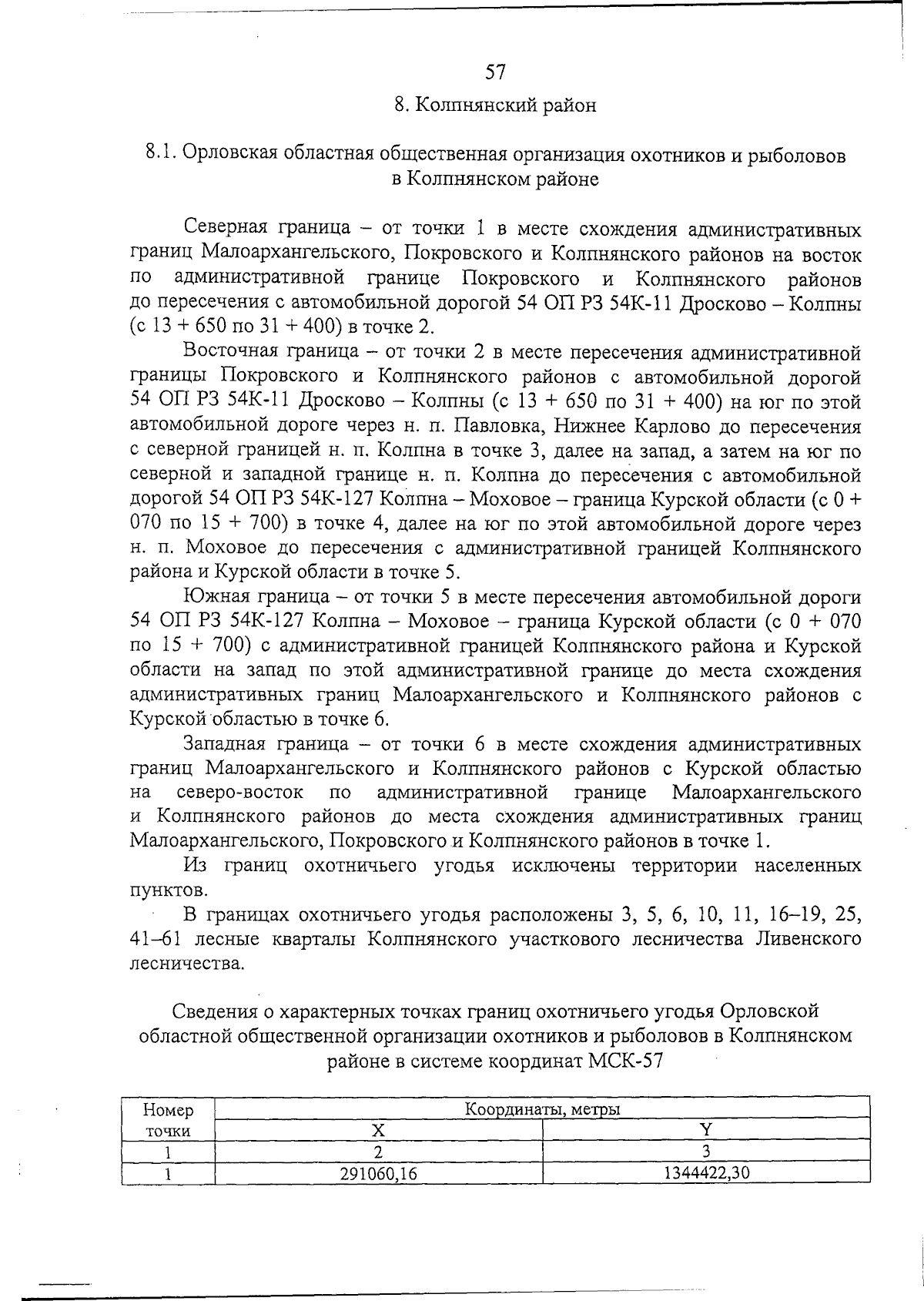 57

8. Колпнянский район

8.1. Орловская областная общественная организация охотников и рыболовов в Колпнянском районе

Северная граница – от точки 1 в месте схождения административных границ Малоархангельского, Покровского и Колпнянского районов на восток по административной границе Покровского и Колпнянского районов до пересечения с автомобильной дорогой 54 ОП РЗ 54К-11 Дросково – Колпны (с 13 + 650 по 31 + 400) в точке 2.

Восточная граница – от точки 2 в месте пересечения административной границы Покровского и Колпнянского районов с автомобильной дорогой 54 ОП РЗ 54К-11 Дросково – Колпны (с 13 + 650 по 31 + 400) на юг по этой автомобильной дороге через н. п. Павловка, Нижнее Карлово до пересечения с северной границей н. п. Колпна в точке 3, далее на запад, а затем на юг по северной и западной границе н. п. Колпна до пересечения с автомобильной дорогой 54 ОП РЗ 54К-127 Колпна – Моховое – граница Курской области (с 0 + 070 по 15 + 700) в точке 4, далее на юг по этой автомобильной дороге через н. п. Моховое до пересечения с административной границей Колпнянского района и Курской области в точке 5.

Южная граница – от точки 5 в месте пересечения автомобильной дороги 54 ОП РЗ 54К-127 Колпна – Моховое – граница Курской области (с 0 + 070 по 15 + 700) с административной границей Колпнянского района и Курской области на запад по этой административной границе до места схождения административных границ Малоархангельского и Колпнянского районов с Курской областью в точке 6.

Западная граница – от точки 6 в месте схождения административных границ Малоархангельского и Колпнянского районов с Курской областью на северо-восток по административной границе Малоархангельского и Колпнянского районов до места схождения административных границ Малоархангельского, Покровского и Колпнянского районов в точке 1.

Из границ охотничьего угодья исключены территории населенных пунктов.

В границах охотничьего угодья расположены 3, 5, 6, 10, 11, 16–19, 25, 41–61 лесные кварталы Колпнянского участкового лесничества Ливенского лесничества.

Сведения о характерных точках границ охотничьего угодья Орловской областной общественной организации охотников и рыболовов в Колпнянском районе в системе координат МСК-57

| Номер точки | Координаты, метры | |
|---|---|---|
| | X | Y |
| 1 | 2 | 3 |
| 1 | 291060,16 | 1344422,30 |